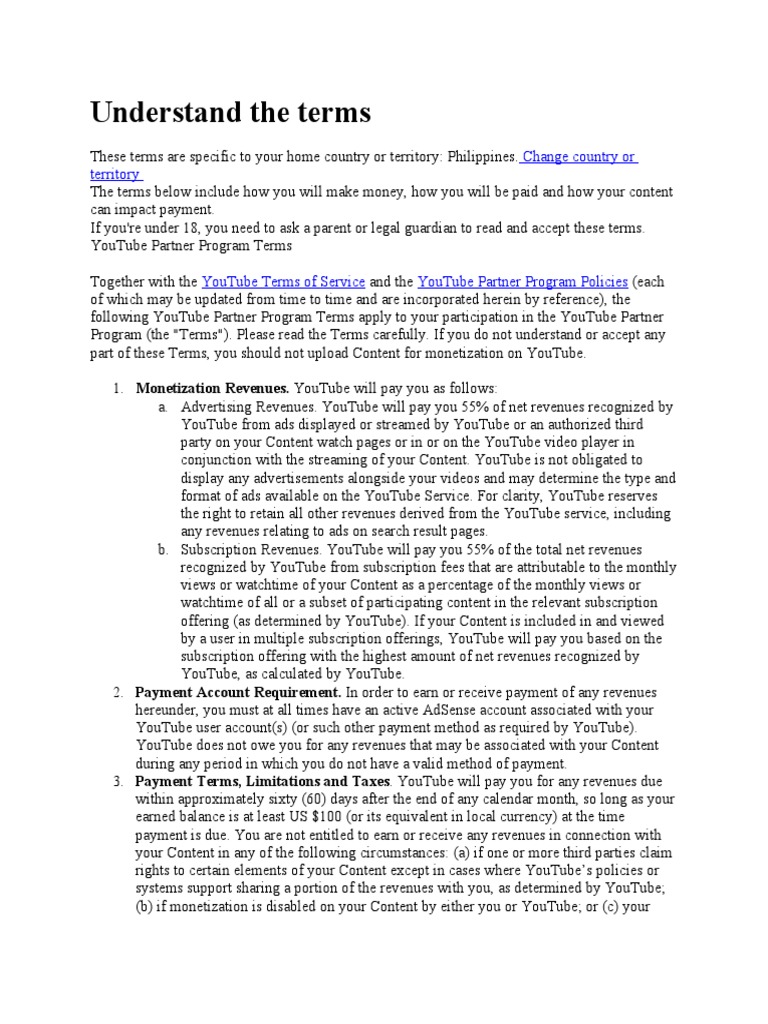 Understand the terms

These terms are specific to your home country or territory: Philippines. Change country or territory
The terms below include how you will make money, how you will be paid and how your content can impact payment.
If you're under 18, you need to ask a parent or legal guardian to read and accept these terms.
YouTube Partner Program Terms

Together with the YouTube Terms of Service and the YouTube Partner Program Policies (each of which may be updated from time to time and are incorporated herein by reference), the following YouTube Partner Program Terms apply to your participation in the YouTube Partner Program (the "Terms"). Please read the Terms carefully. If you do not understand or accept any part of these Terms, you should not upload Content for monetization on YouTube.

1. **Monetization Revenues.** YouTube will pay you as follows:
a. Advertising Revenues. YouTube will pay you 55% of net revenues recognized by YouTube from ads displayed or streamed by YouTube or an authorized third party on your Content watch pages or in or on the YouTube video player in conjunction with the streaming of your Content. YouTube is not obligated to display any advertisements alongside your videos and may determine the type and format of ads available on the YouTube Service. For clarity, YouTube reserves the right to retain all other revenues derived from the YouTube service, including any revenues relating to ads on search result pages.
b. Subscription Revenues. YouTube will pay you 55% of the total net revenues recognized by YouTube from subscription fees that are attributable to the monthly views or watchtime of your Content as a percentage of the monthly views or watchtime of all or a subset of participating content in the relevant subscription offering (as determined by YouTube). If your Content is included in and viewed by a user in multiple subscription offerings, YouTube will pay you based on the subscription offering with the highest amount of net revenues recognized by YouTube, as calculated by YouTube.
2. **Payment Account Requirement.** In order to earn or receive payment of any revenues hereunder, you must at all times have an active AdSense account associated with your YouTube user account(s) (or such other payment method as required by YouTube). YouTube does not owe you for any revenues that may be associated with your Content during any period in which you do not have a valid method of payment.
3. **Payment Terms, Limitations and Taxes**. YouTube will pay you for any revenues due within approximately sixty (60) days after the end of any calendar month, so long as your earned balance is at least US $100 (or its equivalent in local currency) at the time payment is due. You are not entitled to earn or receive any revenues in connection with your Content in any of the following circumstances: (a) if one or more third parties claim rights to certain elements of your Content except in cases where YouTube's policies or systems support sharing a portion of the revenues with you, as determined by YouTube; (b) if monetization is disabled on your Content by either you or YouTube; or (c) your